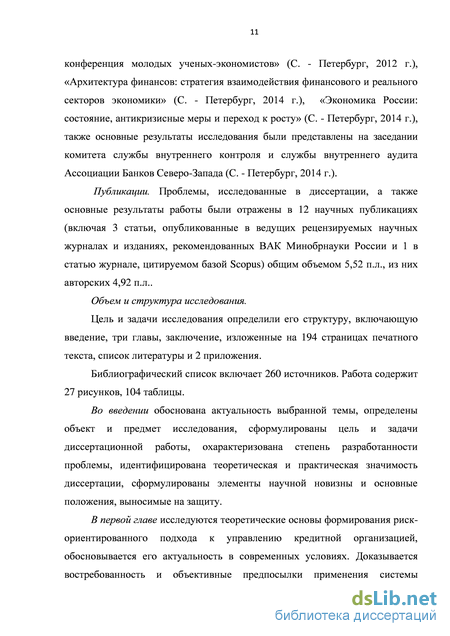 11

конференция молодых ученых-экономистов» (С. - Петербург, 2012 г.), «Архитектура финансов: стратегия взаимодействия финансового и реального секторов экономики» (С. - Петербург, 2014 г.), «Экономика России: состояние, антикризисные меры и переход к росту» (С. - Петербург, 2014 г.), также основные результаты исследования были представлены на заседании комитета службы внутреннего контроля и службы внутреннего аудита Ассоциации Банков Северо-Запада (С. - Петербург, 2014 г.).

Публикации. Проблемы, исследованные в диссертации, а также основные результаты работы были отражены в 12 научных публикациях (включая 3 статьи, опубликованные в ведущих рецензируемых научных журналах и изданиях, рекомендованных ВАК Минобрнауки России и 1 в статью журнале, цитируемом базой Scopus) общим объемом 5,52 п.л., из них авторских 4,92 п.л..

Объем и структура исследования.

Цель и задачи исследования определили его структуру, включающую введение, три главы, заключение, изложенные на 194 страницах печатного текста, список литературы и 2 приложения.

Библиографический список включает 260 источников. Работа содержит 27 рисунков, 104 таблицы.

Во введении обоснована актуальность выбранной темы, определены объект и предмет исследования, сформулированы цель и задачи диссертационной работы, охарактеризована степень разработанности проблемы, идентифицирована теоретическая и практическая значимость диссертации, сформулированы элементы научной новизны и основные положения, выносимые на защиту.

В первой главе исследуются теоретические основы формирования риск-ориентированного подхода к управлению кредитной организацией, обосновывается его актуальность в современных условиях. Доказывается востребованность и объективные предпосылки применения системы

dsLib.net
библиотека диссертаций